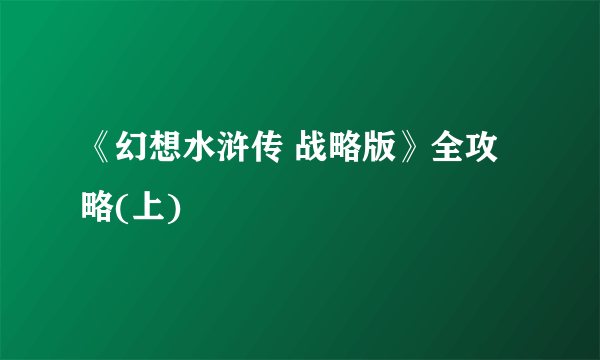 《幻想水浒传 战略版》全攻略(上)